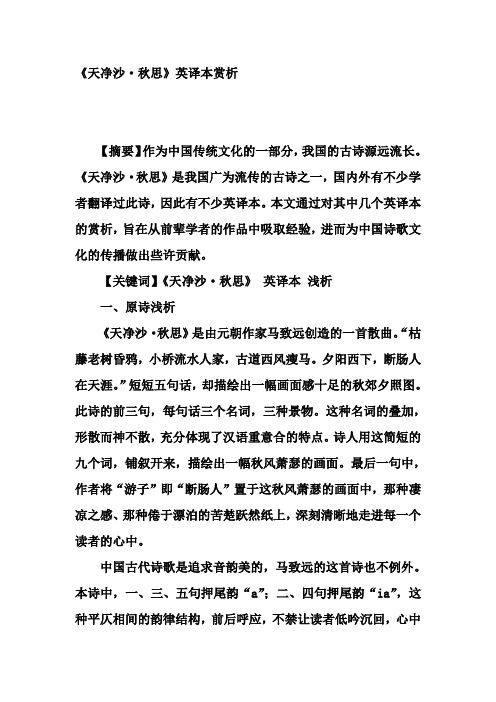 《天净沙·秋思》英译本赏析

【摘要】作为中国传统文化的一部分，我国的古诗源远流长。《天净沙·秋思》是我国广为流传的古诗之一，国内外有不少学者翻译过此诗，因此有不少英译本。本文通过对其中几个英译本的赏析，旨在从前辈学者的作品中吸取经验，进而为中国诗歌文化的传播做出些许贡献。

【关键词】《天净沙·秋思》 英译本 浅析

一、原诗浅析

《天净沙·秋思》是由元朝作家马致远创造的一首散曲。“枯藤老树昏鸦，小桥流水人家，古道西风瘦马。夕阳西下，断肠人在天涯。”短短五句话，却描绘出一幅画面感十足的秋郊夕照图。此诗的前三句，每句话三个名词，三种景物。这种名词的叠加，形散而神不散，充分体现了汉语重意合的特点。诗人用这简短的九个词，铺叙开来，描绘出一幅秋风萧瑟的画面。最后一句中，作者将“游子”即“断肠人”置于这秋风萧瑟的画面中，那种凄凉之感、那种倦于漂泊的苦楚跃然纸上，深刻清晰地走进每一个读者的心中。

中国古代诗歌是追求音韵美的，马致远的这首诗也不例外。本诗中，一、三、五句押尾韵“a”；二、四句押尾韵“ia”，这种平仄相间的韵律结构，前后呼应，不禁让读者低吟沉回，心中